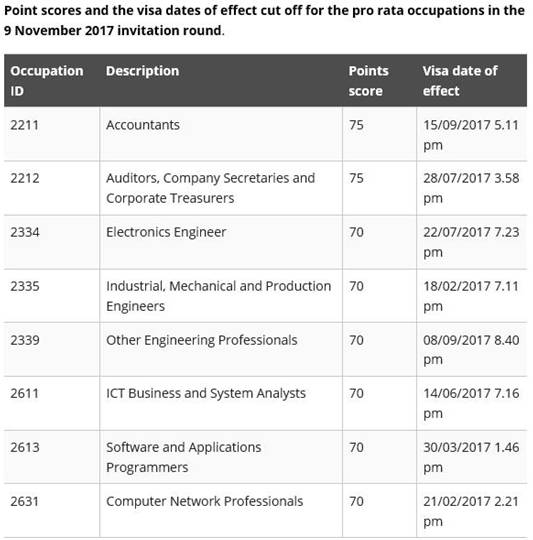 Point scores and the visa dates of effect cut off for the pro rata occupations in the 9 November 2017 invitation round.

| Occupation ID | Description | Points score | Visa date of effect |
|---|---|---|---|
| 2211 | Accountants | 75 | 15/09/2017 5.11 pm |
| 2212 | Auditors, Company Secretaries and Corporate Treasurers | 75 | 28/07/2017 3.58 pm |
| 2334 | Electronics Engineer | 70 | 22/07/2017 7.23 pm |
| 2335 | Industrial, Mechanical and Production Engineers | 70 | 18/02/2017 7.11 pm |
| 2339 | Other Engineering Professionals | 70 | 08/09/2017 8.40 pm |
| 2611 | ICT Business and System Analysts | 70 | 14/06/2017 7.16 pm |
| 2613 | Software and Applications Programmers | 70 | 30/03/2017 1.46 pm |
| 2631 | Computer Network Professionals | 70 | 21/02/2017 2.21 pm |